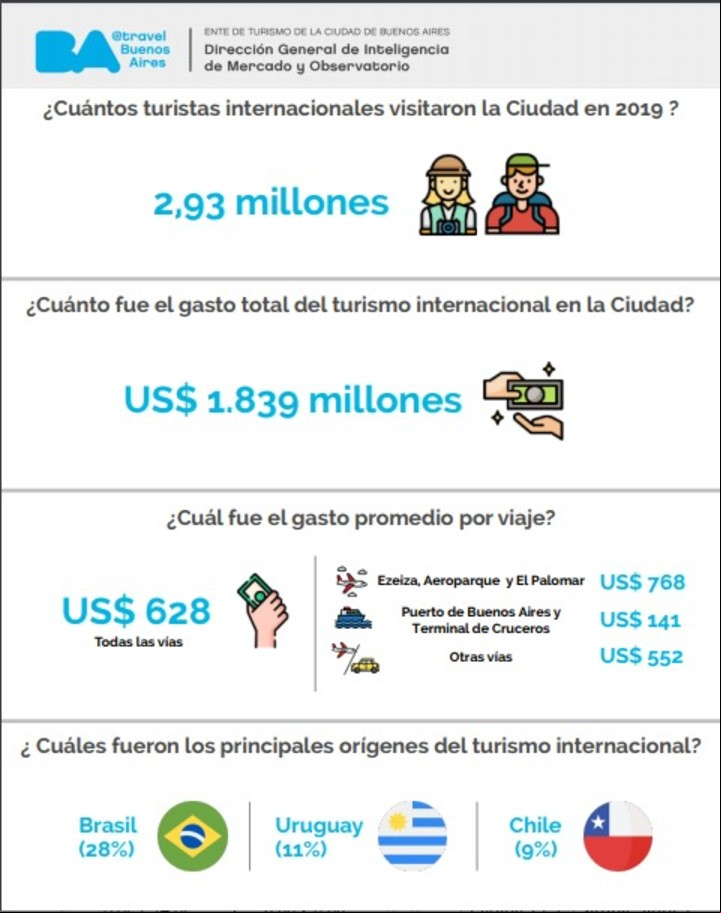 BA @travel Buenos Aires

ENTE DE TURISMO DE LA CIUDAD DE BUENOS AIRES
Dirección General de Inteligencia de Mercado y Observatorio

¿Cuántos turistas internacionales visitaron la Ciudad en 2019 ?

2,93 millones

¿Cuánto fue el gasto total del turismo internacional en la Ciudad?

US$ 1.839 millones

¿Cuál fue el gasto promedio por viaje?

US$ 628
Todas las vías

Ezeiza, Aeroparque y El Palomar US$ 768
Puerto de Buenos Aires y Terminal de Cruceros US$ 141
Otras vías US$ 552

¿ Cuáles fueron los principales orígenes del turismo internacional?

Brasil (28%)
Uruguay (11%)
Chile (9%)